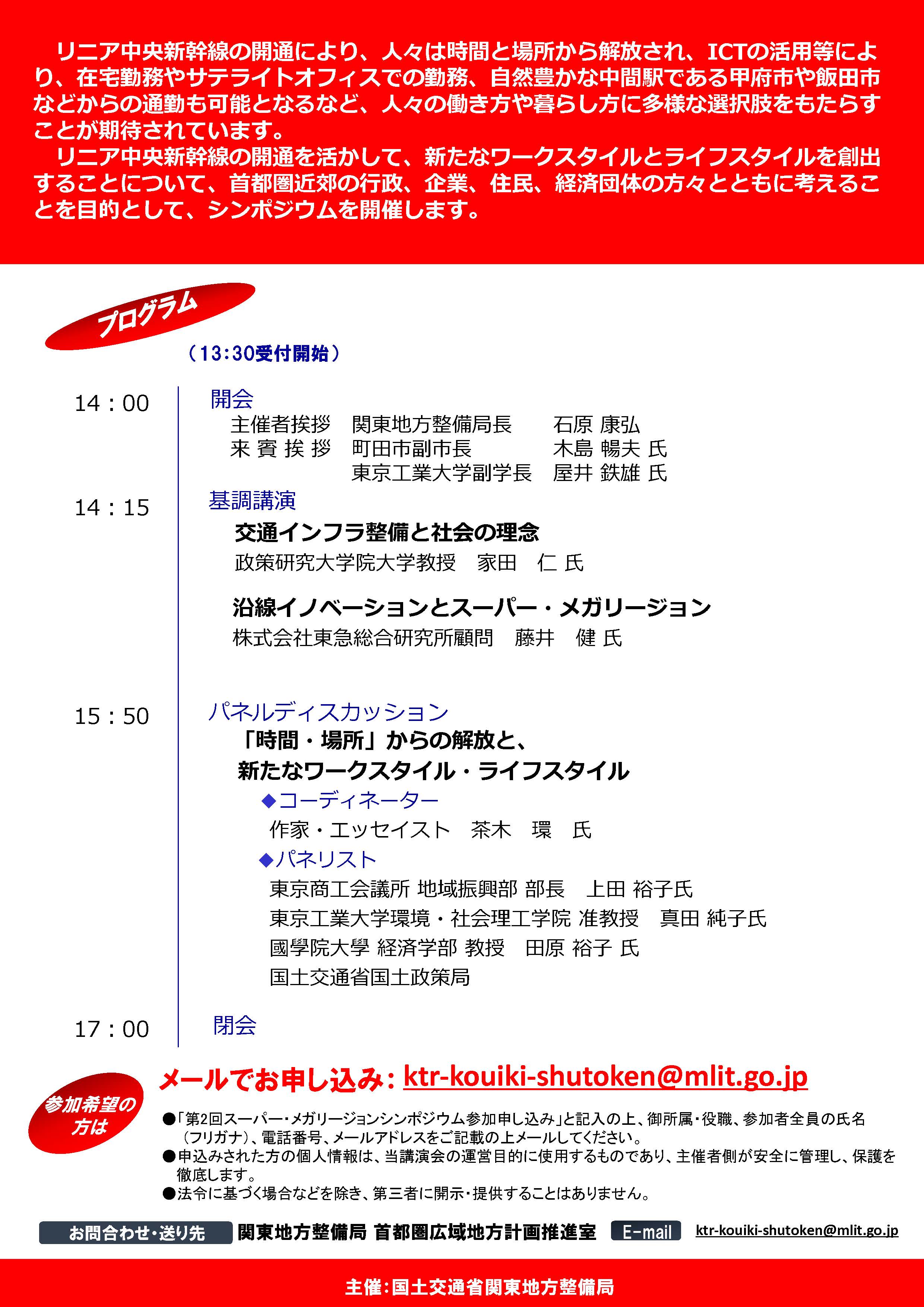 リニア中央新幹線の開通により、人々は時間と場所から解放され、ICTの活用等により、在宅勤務やサテライトオフィスでの勤務、自然豊かな中間駅である甲府市や飯田市などからの通勤も可能となるなど、人々の働き方や暮らし方に多様な選択肢をもたらすことが期待されています。

リニア中央新幹線の開通を活かして、新たなワークスタイルとライフスタイルを創出することについて、首都圏近郊の行政、企業、住民、経済団体の方々とともに考えることを目的として、シンポジウムを開催します。

プログラム

（13:30受付開始）

14：00　開会
主催者挨拶　関東地方整備局長　石原 康弘
来 賓 挨 拶　町田市副市長　木島 暢夫 氏
東京工業大学副学長　屋井 鉄雄 氏

14：15　基調講演
交通インフラ整備と社会の理念
政策研究大学院大学教授　家田　仁 氏

沿線イノベーションとスーパー・メガリージョン
株式会社東急総合研究所顧問　藤井　健 氏

15：50　パネルディスカッション
「時間・場所」からの解放と、
新たなワークスタイル・ライフスタイル
◆コーディネーター
作家・エッセイスト　茶木　環　氏
◆パネリスト
東京商工会議所 地域振興部 部長　上田 裕子氏
東京工業大学環境・社会理工学院 准教授　真田 純子氏
國學院大學 経済学部 教授　田原 裕子 氏
国土交通省国土政策局

17：00　閉会

参加希望の方は

メールでお申し込み：ktr-kouiki-shutoken@mlit.go.jp

●「第2回スーパー・メガリージョンシンポジウム参加申し込み」と記入の上、御所属・役職、参加者全員の氏名（フリガナ）、電話番号、メールアドレスをご記載の上メールしてください。
●申込みされた方の個人情報は、当講演会の運営目的に使用するものであり、主催者側が安全に管理し、保護を徹底します。
●法令に基づく場合などを除き、第三者に開示・提供することはありません。

お問合わせ・送り先　関東地方整備局 首都圏広域地方計画推進室　E-mail　ktr-kouiki-shutoken@mlit.go.jp

主催：国土交通省関東地方整備局